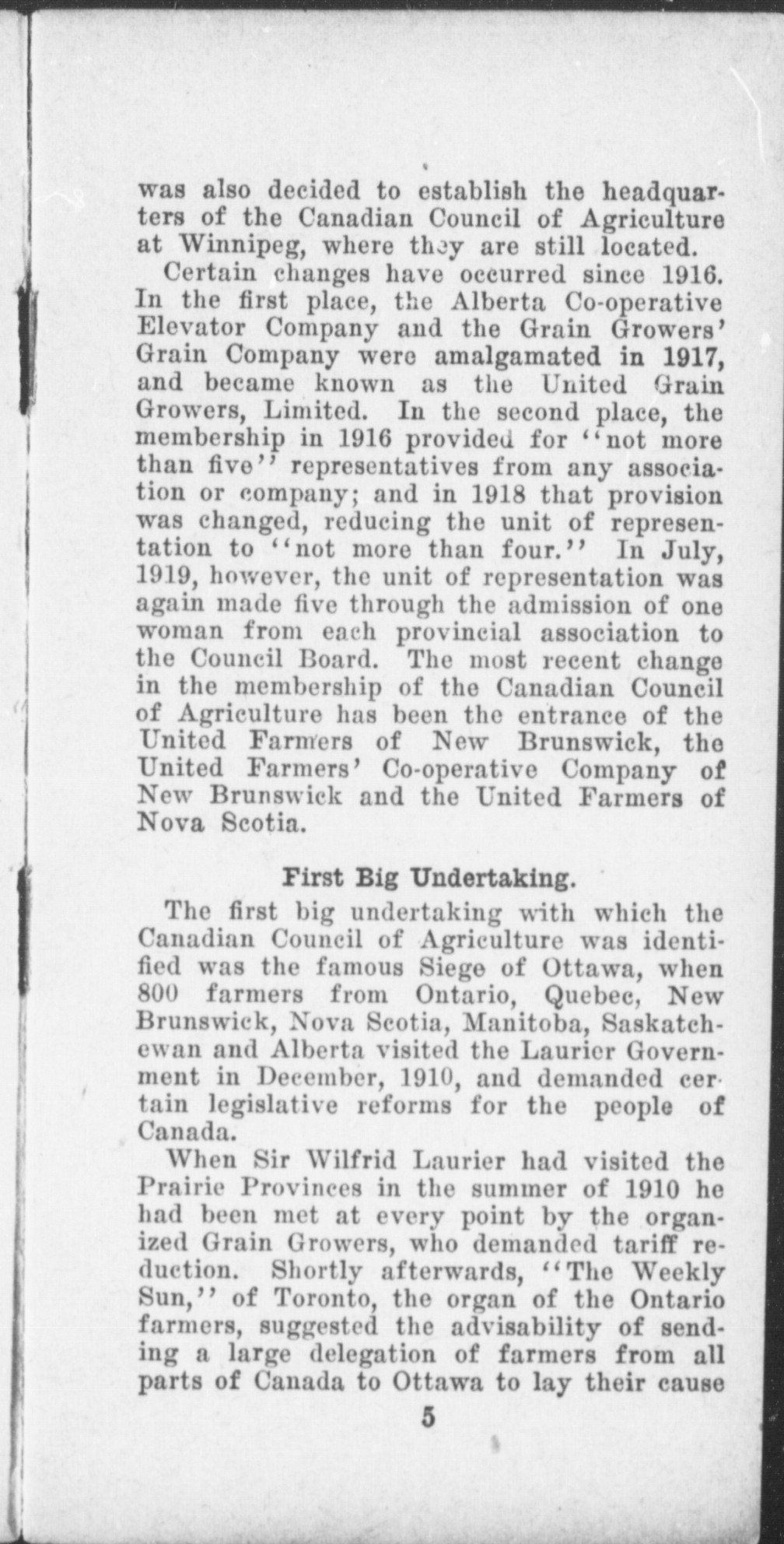 was also decided to establish the headquarters of the Canadian Council of Agriculture at Winnipeg, where they are still located.

Certain changes have occurred since 1916. In the first place, the Alberta Co-operative Elevator Company and the Grain Growers' Grain Company were amalgamated in 1917, and became known as the United Grain Growers, Limited. In the second place, the membership in 1916 provided for "not more than five" representatives from any association or company; and in 1918 that provision was changed, reducing the unit of representation to "not more than four." In July, 1919, however, the unit of representation was again made five through the admission of one woman from each provincial association to the Council Board. The most recent change in the membership of the Canadian Council of Agriculture has been the entrance of the United Farmers of New Brunswick, the United Farmers' Co-operative Company of New Brunswick and the United Farmers of Nova Scotia.

First Big Undertaking.

The first big undertaking with which the Canadian Council of Agriculture was identified was the famous Siege of Ottawa, when 800 farmers from Ontario, Quebec, New Brunswick, Nova Scotia, Manitoba, Saskatchewan and Alberta visited the Laurier Government in December, 1910, and demanded certain legislative reforms for the people of Canada.

When Sir Wilfrid Laurier had visited the Prairie Provinces in the summer of 1910 he had been met at every point by the organized Grain Growers, who demanded tariff reduction. Shortly afterwards, "The Weekly Sun," of Toronto, the organ of the Ontario farmers, suggested the advisability of sending a large delegation of farmers from all parts of Canada to Ottawa to lay their cause

5